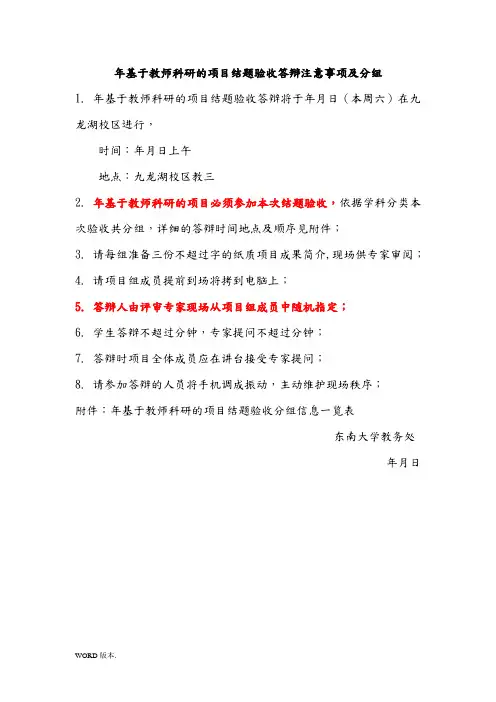 年基于教师科研的项目结题验收答辩注意事项及分组

1. 年基于教师科研的项目结题验收答辩将于年月日（本周六）在九龙湖校区进行，

时间：年月日上午

地点：九龙湖校区教三

2. 年基于教师科研的项目必须参加本次结题验收，依据学科分类本次验收共分组，详细的答辩时间地点及顺序见附件；

3. 请每组准备三份不超过字的纸质项目成果简介，现场供专家审阅；

4. 请项目组成员提前到场将拷到电脑上；

5. 答辩人由评审专家现场从项目组成员中随机指定；

6. 学生答辩不超过分钟，专家提问不超过分钟；

7. 答辩时项目全体成员应在讲台接受专家提问；

8. 请参加答辩的人员将手机调成振动，主动维护现场秩序；

附件：年基于教师科研的项目结题验收分组信息一览表

东南大学教务处

年月日

WORD 版本.